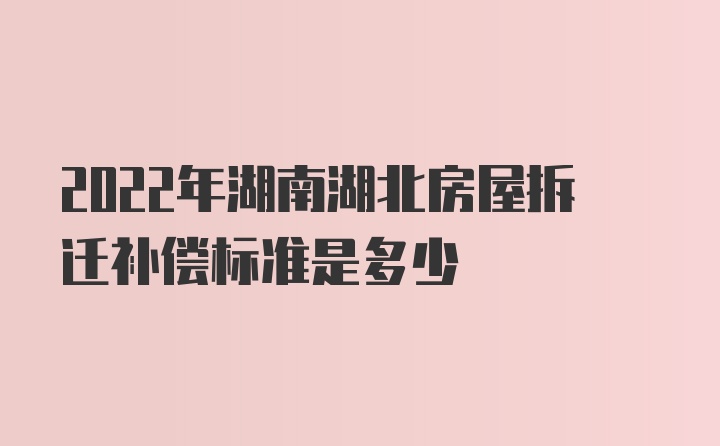 2022年湖南湖北房屋拆迁补偿标准是多少